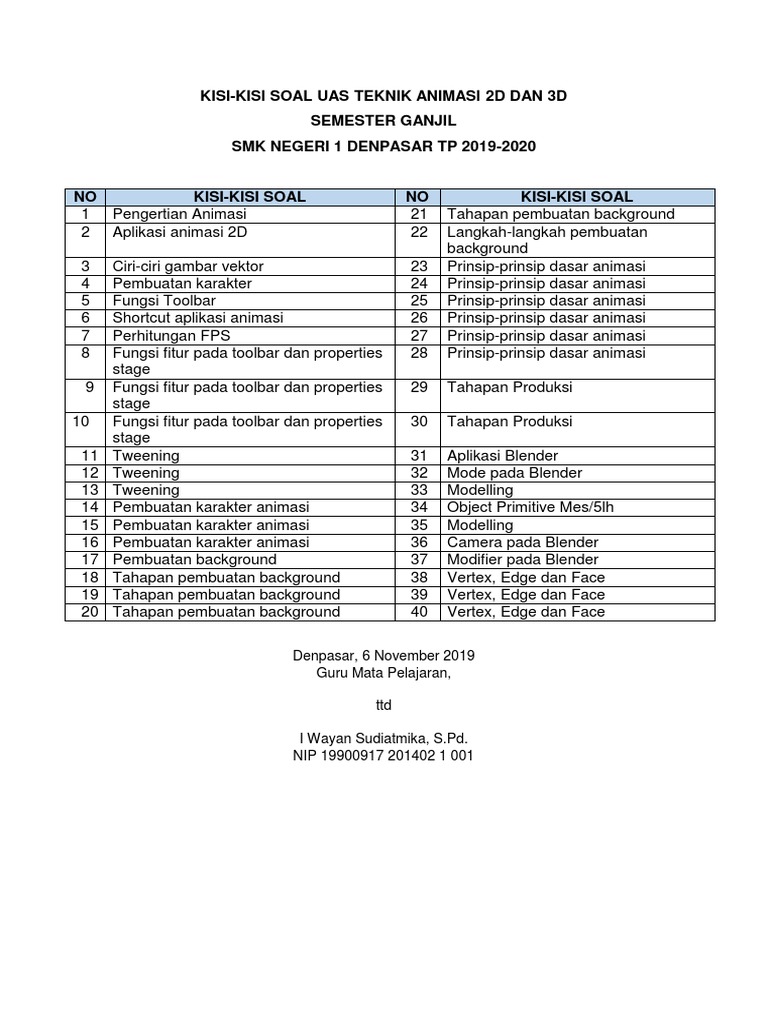 KISI-KISI SOAL UAS TEKNIK ANIMASI 2D DAN 3D

SEMESTER GANJIL

SMK NEGERI 1 DENPASAR TP 2019-2020

| NO | KISI-KISI SOAL | NO | KISI-KISI SOAL |
|---|---|---|---|
| 1 | Pengertian Animasi | 21 | Tahapan pembuatan background |
| 2 | Aplikasi animasi 2D | 22 | Langkah-langkah pembuatan background |
| 3 | Ciri-ciri gambar vektor | 23 | Prinsip-prinsip dasar animasi |
| 4 | Pembuatan karakter | 24 | Prinsip-prinsip dasar animasi |
| 5 | Fungsi Toolbar | 25 | Prinsip-prinsip dasar animasi |
| 6 | Shortcut aplikasi animasi | 26 | Prinsip-prinsip dasar animasi |
| 7 | Perhitungan FPS | 27 | Prinsip-prinsip dasar animasi |
| 8 | Fungsi fitur pada toolbar dan properties stage | 28 | Prinsip-prinsip dasar animasi |
| 9 | Fungsi fitur pada toolbar dan properties stage | 29 | Tahapan Produksi |
| 10 | Fungsi fitur pada toolbar dan properties stage | 30 | Tahapan Produksi |
| 11 | Tweening | 31 | Aplikasi Blender |
| 12 | Tweening | 32 | Mode pada Blender |
| 13 | Tweening | 33 | Modelling |
| 14 | Pembuatan karakter animasi | 34 | Object Primitive Mes/5lh |
| 15 | Pembuatan karakter animasi | 35 | Modelling |
| 16 | Pembuatan karakter animasi | 36 | Camera pada Blender |
| 17 | Pembuatan background | 37 | Modifier pada Blender |
| 18 | Tahapan pembuatan background | 38 | Vertex, Edge dan Face |
| 19 | Tahapan pembuatan background | 39 | Vertex, Edge dan Face |
| 20 | Tahapan pembuatan background | 40 | Vertex, Edge dan Face |

Denpasar, 6 November 2019
Guru Mata Pelajaran,

ttd

I Wayan Sudiatmika, S.Pd.
NIP 19900917 201402 1 001